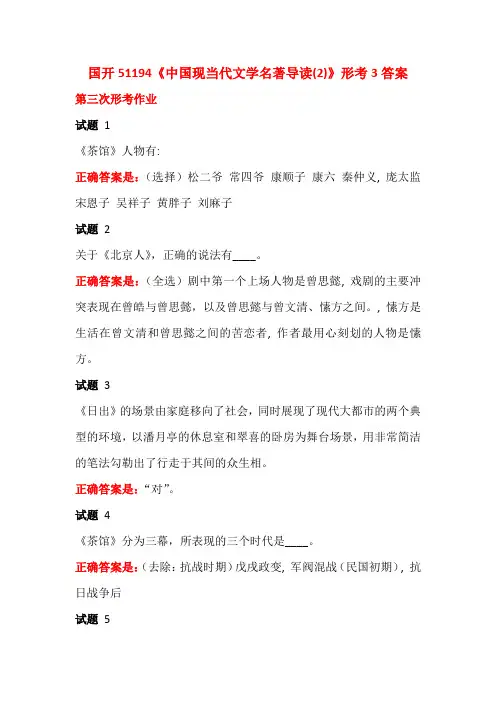 国开 51194《中国现当代文学名著导读(2)》形考 3 答案

第三次形考作业

试题 1

《茶馆》人物有:

正确答案是:(选择)松二爷 常四爷 康顺子 康六 秦仲义, 庞太监 宋恩子 吴祥子 黄胖子 刘麻子

试题 2

关于《北京人》,正确的说法有____。

正确答案是:(全选)剧中第一个上场人物是曾思懿, 戏剧的主要冲突表现在曾皓与曾思懿,以及曾思懿与曾文清、愫方之间。, 愫方是生活在曾文清和曾思懿之间的苦恋者, 作者最用心刻划的人物是愫方。

试题 3

《日出》的场景由家庭移向了社会,同时展现了现代大都市的两个典型的环境,以潘月亭的休息室和翠喜的卧房为舞台场景,用非常简洁的笔法勾勒出了行走于其间的众生相。

正确答案是:“对”。

试题 4

《茶馆》分为三幕,所表现的三个时代是____。

正确答案是:(去除:抗战时期)戊戌政变, 军阀混战(民国初期), 抗日战争后

试题 5